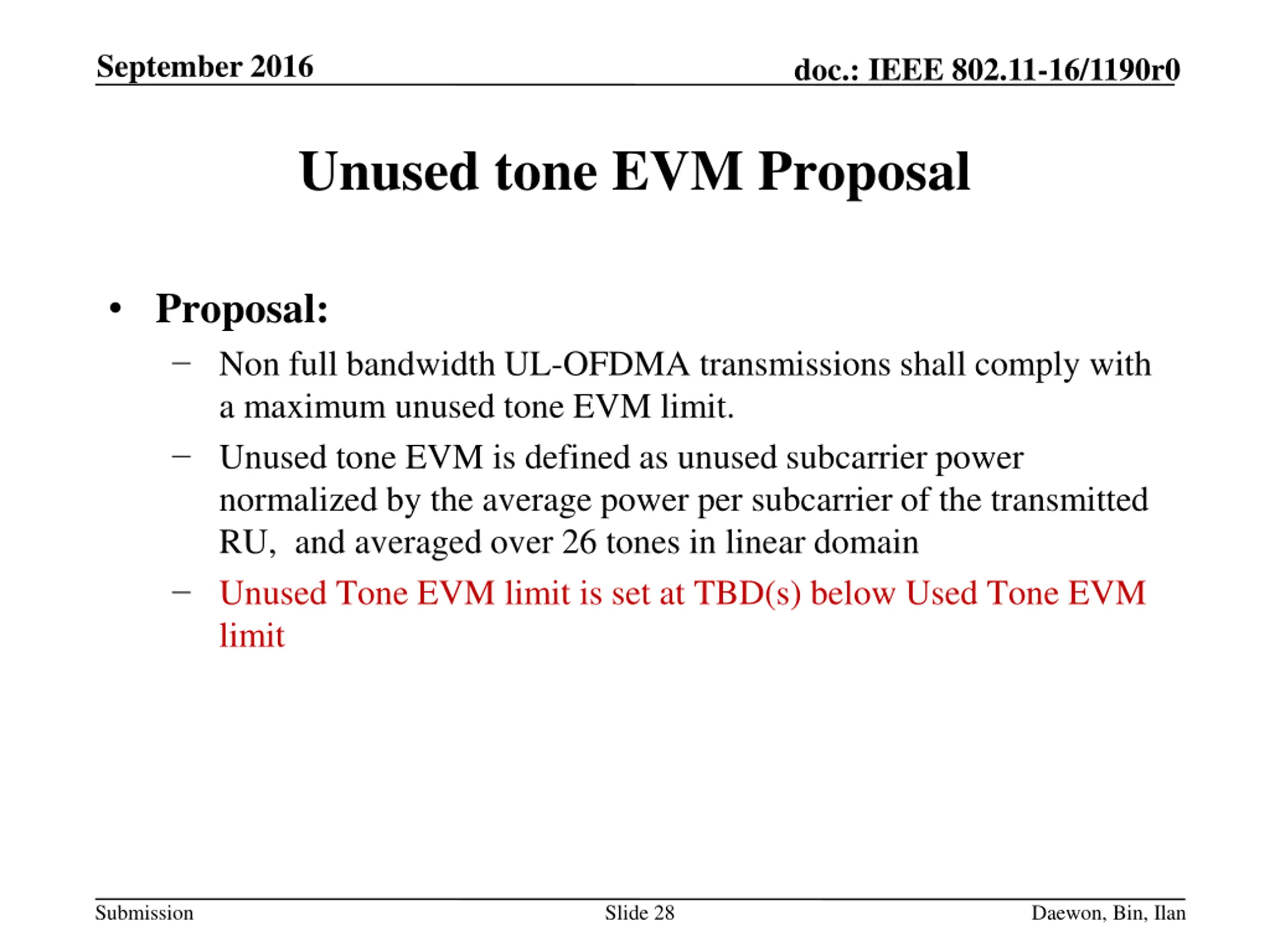 September 2016

doc.: IEEE 802.11-16/1190r0

Unused tone EVM Proposal

• Proposal:
– Non full bandwidth UL-OFDMA transmissions shall comply with a maximum unused tone EVM limit.
– Unused tone EVM is defined as unused subcarrier power normalized by the average power per subcarrier of the transmitted RU, and averaged over 26 tones in linear domain
– Unused Tone EVM limit is set at TBD(s) below Used Tone EVM limit

Submission

Slide 28

Daewon, Bin, Ilan